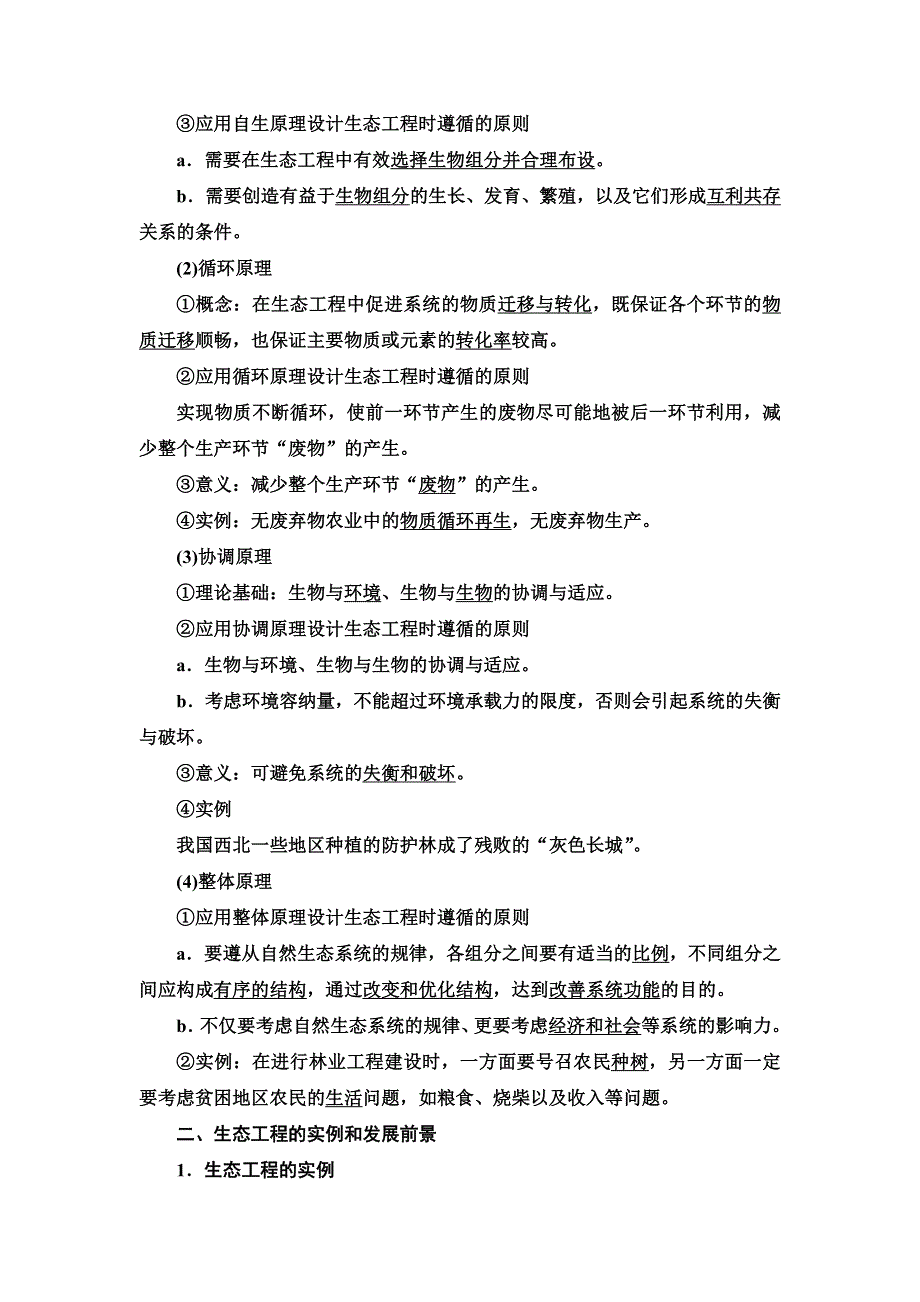 ③应用自生原理设计生态工程时遵循的原则

a．需要在生态工程中有效选择生物组分并合理布设。

b．需要创造有益于生物组分的生长、发育、繁殖，以及它们形成互利共存关系的条件。

(2)循环原理

①概念：在生态工程中促进系统的物质迁移与转化，既保证各个环节的物质迁移顺畅，也保证主要物质或元素的转化率较高。

②应用循环原理设计生态工程时遵循的原则

实现物质不断循环，使前一环节产生的废物尽可能地被后一环节利用，减少整个生产环节“废物”的产生。

③意义：减少整个生产环节“废物”的产生。

④实例：无废弃物农业中的物质循环再生，无废弃物生产。

(3)协调原理

①理论基础：生物与环境、生物与生物的协调与适应。

②应用协调原理设计生态工程时遵循的原则

a．生物与环境、生物与生物的协调与适应。

b．考虑环境容纳量，不能超过环境承载力的限度，否则会引起系统的失衡与破坏。

③意义：可避免系统的失衡和破坏。

④实例

我国西北一些地区种植的防护林成了残败的“灰色长城”。

(4)整体原理

①应用整体原理设计生态工程时遵循的原则

a．要遵从自然生态系统的规律，各组分之间要有适当的比例，不同组分之间应构成有序的结构，通过改变和优化结构，达到改善系统功能的目的。

b．不仅要考虑自然生态系统的规律、更要考虑经济和社会等系统的影响力。

②实例：在进行林业工程建设时，一方面要号召农民种树，另一方面一定要考虑贫困地区农民的生活问题，如粮食、烧柴以及收入等问题。

二、生态工程的实例和发展前景

1．生态工程的实例